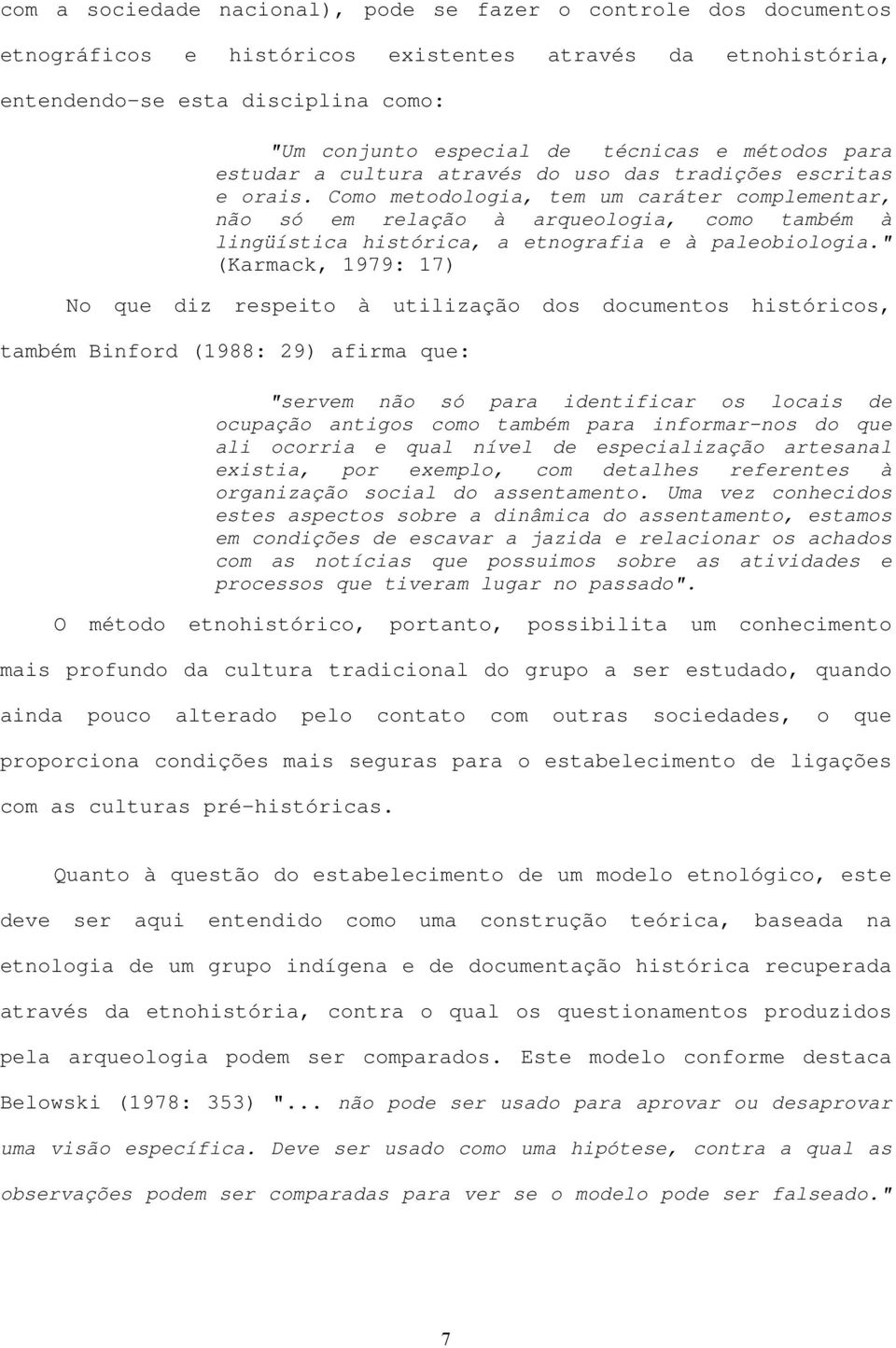 com a sociedade nacional), pode se fazer o controle dos documentos etnográficos e históricos existentes através da etnohistória, entendendo-se esta disciplina como:

"Um conjunto especial de técnicas e métodos para estudar a cultura através do uso das tradições escritas e orais. Como metodologia, tem um caráter complementar, não só em relação à arqueologia, como também à lingüística histórica, a etnografia e à paleobiologia." (Karmack, 1979: 17)

No que diz respeito à utilização dos documentos históricos, também Binford (1988: 29) afirma que:

"servem não só para identificar os locais de ocupação antigos como também para informar-nos do que ali ocorria e qual nível de especialização artesanal existia, por exemplo, com detalhes referentes à organização social do assentamento. Uma vez conhecidos estes aspectos sobre a dinâmica do assentamento, estamos em condições de escavar a jazida e relacionar os achados com as notícias que possuimos sobre as atividades e processos que tiveram lugar no passado".

O método etnohistórico, portanto, possibilita um conhecimento mais profundo da cultura tradicional do grupo a ser estudado, quando ainda pouco alterado pelo contato com outras sociedades, o que proporciona condições mais seguras para o estabelecimento de ligações com as culturas pré-históricas.

Quanto à questão do estabelecimento de um modelo etnológico, este deve ser aqui entendido como uma construção teórica, baseada na etnologia de um grupo indígena e de documentação histórica recuperada através da etnohistória, contra o qual os questionamentos produzidos pela arqueologia podem ser comparados. Este modelo conforme destaca Belowski (1978: 353) "... não pode ser usado para aprovar ou desaprovar uma visão específica. Deve ser usado como uma hipótese, contra a qual as observações podem ser comparadas para ver se o modelo pode ser falseado."

7